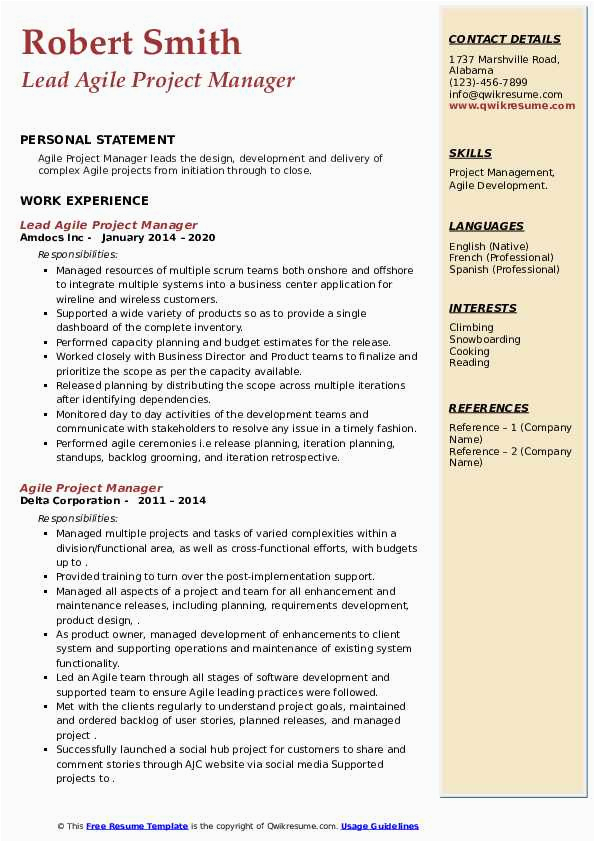 Robert Smith
Lead Agile Project Manager

PERSONAL STATEMENT

Agile Project Manager leads the design, development and delivery of complex Agile projects from initiation through to close.

WORK EXPERIENCE

Lead Agile Project Manager
Amdocs Inc - January 2014 – 2020

Responsibilities:

- Managed resources of multiple scrum teams both onshore and offshore to integrate multiple systems into a business center application for wireline and wireless customers.
- Supported a wide variety of products so as to provide a single dashboard of the complete inventory.
- Performed capacity planning and budget estimates for the release.
- Worked closely with Business Director and Product teams to finalize and prioritize the scope as per the capacity available.
- Released planning by distributing the scope across multiple iterations after identifying dependencies.
- Monitored day to day activities of the development teams and communicate with stakeholders to resolve any issue in a timely fashion.
- Performed agile ceremonies i.e release planning, iteration planning, standups, backlog grooming, and iteration retrospective.

Agile Project Manager
Delta Corporation - 2011 – 2014

Responsibilities:

- Managed multiple projects and tasks of varied complexities within a division/functional area, as well as cross-functional efforts, with budgets up to .
- Provided training to turn over the post-implementation support.
- Managed all aspects of a project and team for all enhancement and maintenance releases, including planning, requirements development, product design, .
- As product owner, managed development of enhancements to client system and supporting operations and maintenance of existing system functionality.
- Led an Agile team through all stages of software development and supported team to ensure Agile leading practices were followed.
- Met with the clients regularly to understand project goals, maintained and ordered backlog of user stories, planned releases, and managed project .
- Successfully launched a social hub project for customers to share and comment stories through AJC website via social media Supported projects to .

CONTACT DETAILS

1737 Marshville Road, Alabama
(123)-456-7899
info@qwikresume.com
www.qwikresume.com

SKILLS

Project Management, Agile Development.

LANGUAGES

English (Native)
French (Professional)
Spanish (Professional)

INTERESTS

Climbing
Snowboarding
Cooking
Reading

REFERENCES

Reference – 1 (Company Name)
Reference – 2 (Company Name)

© This Free Resume Template is the copyright of Qwikresume.com. Usage Guidelines